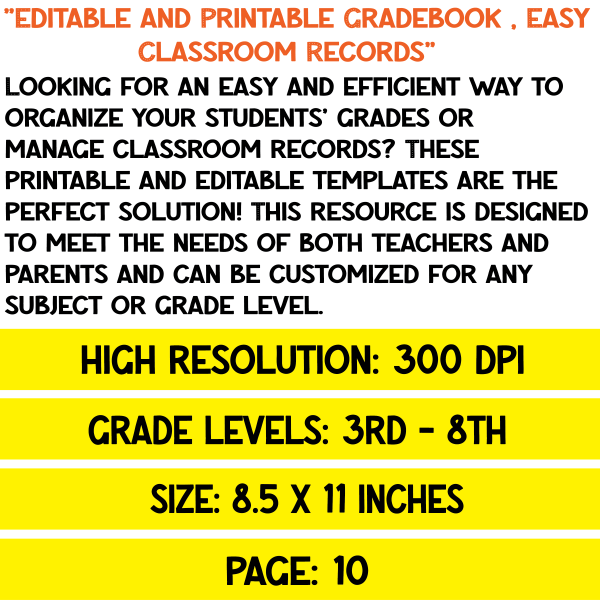 "EDITABLE AND PRINTABLE GRADEBOOK , EASY CLASSROOM RECORDS"

LOOKING FOR AN EASY AND EFFICIENT WAY TO ORGANIZE YOUR STUDENTS' GRADES OR MANAGE CLASSROOM RECORDS? THESE PRINTABLE AND EDITABLE TEMPLATES ARE THE PERFECT SOLUTION! THIS RESOURCE IS DESIGNED TO MEET THE NEEDS OF BOTH TEACHERS AND PARENTS AND CAN BE CUSTOMIZED FOR ANY SUBJECT OR GRADE LEVEL.

HIGH RESOLUTION: 300 DPI

GRADE LEVELS: 3RD - 8TH

SIZE: 8.5 X 11 INCHES

PAGE: 10